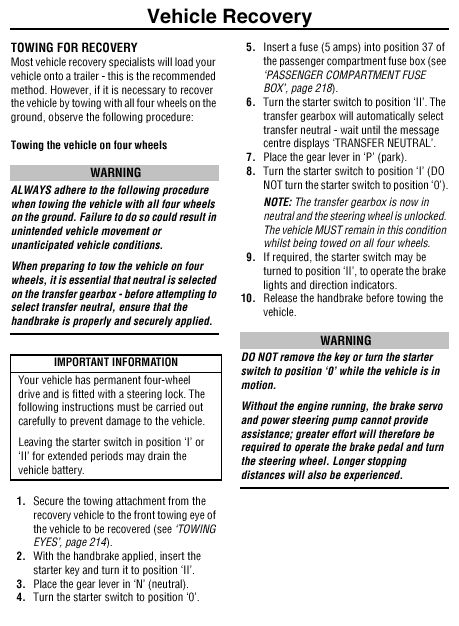 Vehicle Recovery

TOWING FOR RECOVERY
Most vehicle recovery specialists will load your vehicle onto a trailer - this is the recommended method. However, if it is necessary to recover the vehicle by towing with all four wheels on the ground, observe the following procedure:

Towing the vehicle on four wheels

WARNING
ALWAYS adhere to the following procedure when towing the vehicle with all four wheels on the ground. Failure to do so could result in unintended vehicle movement or unanticipated vehicle conditions.

When preparing to tow the vehicle on four wheels, it is essential that neutral is selected on the transfer gearbox - before attempting to select transfer neutral, ensure that the handbrake is properly and securely applied.

IMPORTANT INFORMATION
Your vehicle has permanent four-wheel drive and is fitted with a steering lock. The following instructions must be carried out carefully to prevent damage to the vehicle.

Leaving the starter switch in position 'I' or 'II' for extended periods may drain the vehicle battery.

1. Secure the towing attachment from the recovery vehicle to the front towing eye of the vehicle to be recovered (see 'TOWING EYES', page 214).
2. With the handbrake applied, insert the starter key and turn it to position 'II'.
3. Place the gear lever in 'N' (neutral).
4. Turn the starter switch to position '0'.
5. Insert a fuse (5 amps) into position 37 of the passenger compartment fuse box (see 'PASSENGER COMPARTMENT FUSE BOX', page 218).
6. Turn the starter switch to position 'II'. The transfer gearbox will automatically select transfer neutral - wait until the message centre displays 'TRANSFER NEUTRAL'.
7. Place the gear lever in 'P' (park).
8. Turn the starter switch to position 'I' (DO NOT turn the starter switch to position '0').
NOTE: The transfer gearbox is now in neutral and the steering wheel is unlocked. The vehicle MUST remain in this condition whilst being towed on all four wheels.
9. If required, the starter switch may be turned to position 'II', to operate the brake lights and direction indicators.
10. Release the handbrake before towing the vehicle.

WARNING
DO NOT remove the key or turn the starter switch to position '0' while the vehicle is in motion.

Without the engine running, the brake servo and power steering pump cannot provide assistance; greater effort will therefore be required to operate the brake pedal and turn the steering wheel. Longer stopping distances will also be experienced.